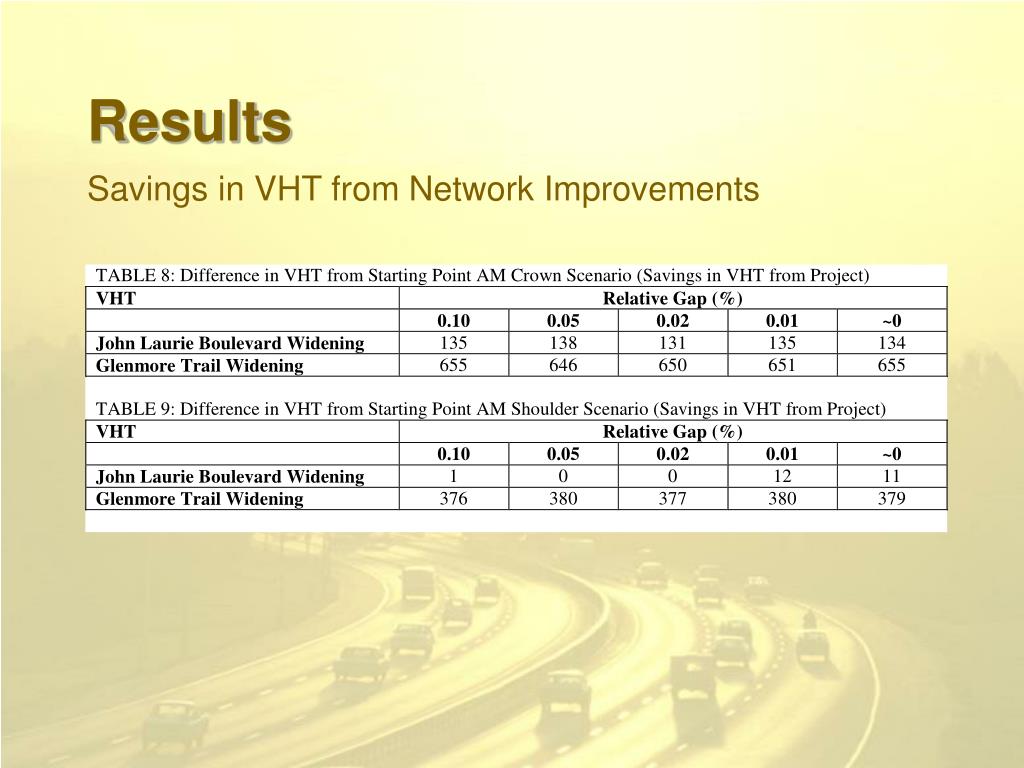 Results

Savings in VHT from Network Improvements

TABLE 8: Difference in VHT from Starting Point AM Crown Scenario (Savings in VHT from Project)

| VHT | Relative Gap (%) | | | | |
|---|---|---|---|---|---|
| | 0.10 | 0.05 | 0.02 | 0.01 | ~0 |
| John Laurie Boulevard Widening | 135 | 138 | 131 | 135 | 134 |
| Glenmore Trail Widening | 655 | 646 | 650 | 651 | 655 |

TABLE 9: Difference in VHT from Starting Point AM Shoulder Scenario (Savings in VHT from Project)

| VHT | Relative Gap (%) | | | | |
|---|---|---|---|---|---|
| | 0.10 | 0.05 | 0.02 | 0.01 | ~0 |
| John Laurie Boulevard Widening | 1 | 0 | 0 | 12 | 11 |
| Glenmore Trail Widening | 376 | 380 | 377 | 380 | 379 |